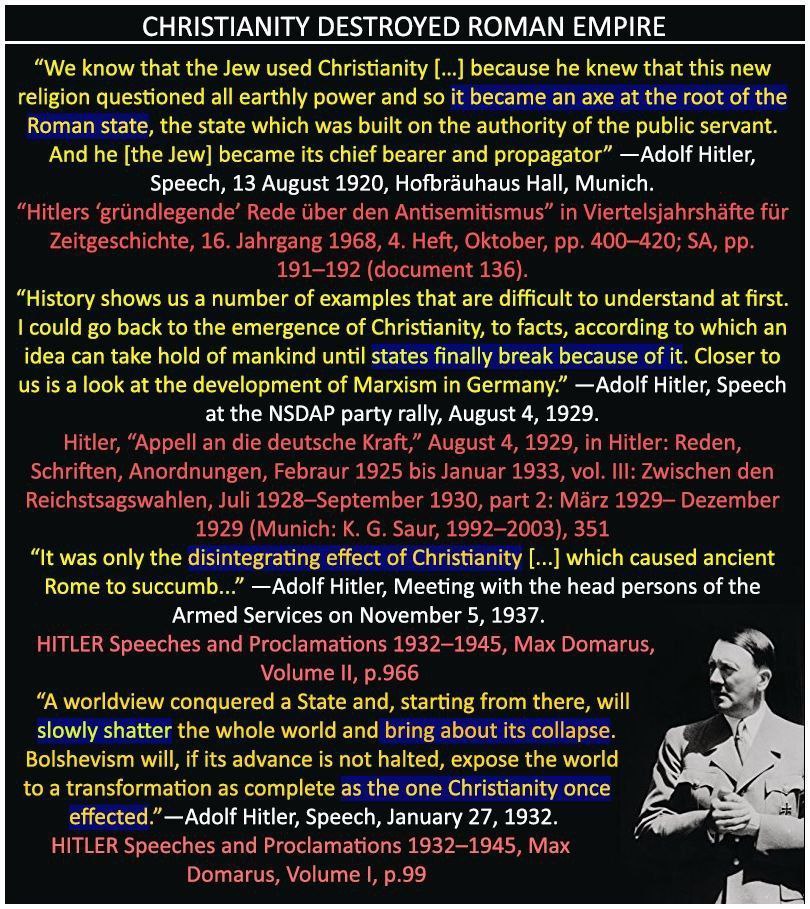 CHRISTIANITY DESTROYED ROMAN EMPIRE

“We know that the Jew used Christianity […] because he knew that this new religion questioned all earthly power and so it became an axe at the root of the Roman state, the state which was built on the authority of the public servant. And he [the Jew] became its chief bearer and propagator” —Adolf Hitler, Speech, 13 August 1920, Hofbräuhaus Hall, Munich.

“Hitlers ‘gründlegende’ Rede über den Antisemitismus” in Viertelsjahrshäfte für Zeitgeschichte, 16. Jahrgang 1968, 4. Heft, Oktober, pp. 400–420; SA, pp. 191–192 (document 136).

“History shows us a number of examples that are difficult to understand at first. I could go back to the emergence of Christianity, to facts, according to which an idea can take hold of mankind until states finally break because of it. Closer to us is a look at the development of Marxism in Germany.” —Adolf Hitler, Speech at the NSDAP party rally, August 4, 1929.

Hitler, “Appell an die deutsche Kraft,” August 4, 1929, in Hitler: Reden, Schriften, Anordnungen, Febraur 1925 bis Januar 1933, vol. III: Zwischen den Reichstsagswahlen, Juli 1928–September 1930, part 2: März 1929– Dezember 1929 (Munich: K. G. Saur, 1992–2003), 351

“It was only the disintegrating effect of Christianity [...] which caused ancient Rome to succumb...” —Adolf Hitler, Meeting with the head persons of the Armed Services on November 5, 1937.

HITLER Speeches and Proclamations 1932–1945, Max Domarus, Volume II, p.966

“A worldview conquered a State and, starting from there, will slowly shatter the whole world and bring about its collapse. Bolshevism will, if its advance is not halted, expose the world to a transformation as complete as the one Christianity once effected.”—Adolf Hitler, Speech, January 27, 1932.

HITLER Speeches and Proclamations 1932–1945, Max Domarus, Volume I, p.99